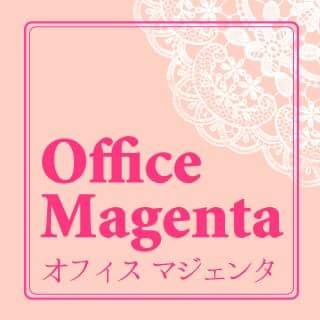 Office
Magenta
オフィス マジェンタ